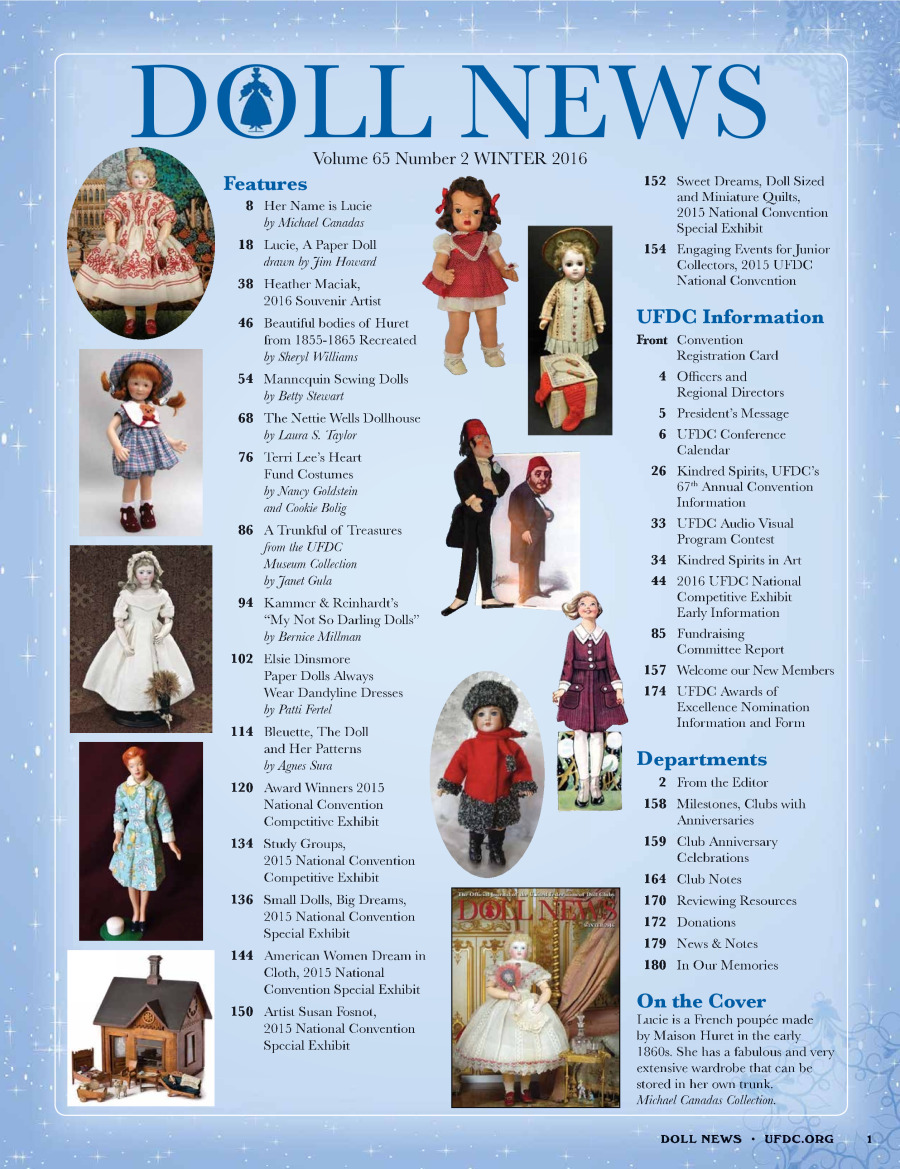 DOLL NEWS

Volume 65 Number 2 WINTER 2016

Features

8 Her Name is Lucie
by Michael Canadas

18 Lucie, A Paper Doll
drawn by Jim Howard

38 Heather Maciak, 2016 Souvenir Artist

46 Beautiful bodies of Huret from 1855-1865 Recreated
by Sheryl Williams

54 Mannequin Sewing Dolls
by Betty Stewart

68 The Nettie Wells Dollhouse
by Laura S. Taylor

76 Terri Lee's Heart Fund Costumes
by Nancy Goldstein and Cookie Bolig

86 A Trunkful of Treasures from the UFDC Museum Collection
by Janet Gula

94 Kammer & Reinhardt's "My Not So Darling Dolls"
by Bernice Millman

102 Elsie Dinsmore Paper Dolls Always Wear Dandyline Dresses
by Patti Fertel

114 Bleuette, The Doll and Her Patterns
by Agnes Sura

120 Award Winners 2015 National Convention Competitive Exhibit

134 Study Groups, 2015 National Convention Competitive Exhibit

136 Small Dolls, Big Dreams, 2015 National Convention Special Exhibit

144 American Women Dream in Cloth, 2015 National Convention Special Exhibit

150 Artist Susan Fosnot, 2015 National Convention Special Exhibit

152 Sweet Dreams, Doll Sized and Miniature Quilts, 2015 National Convention Special Exhibit

154 Engaging Events for Junior Collectors, 2015 UFDC National Convention

UFDC Information

Front Convention Registration Card

4 Officers and Regional Directors

5 President's Message

6 UFDC Conference Calendar

26 Kindred Spirits, UFDC's 67$^{th}$ Annual Convention Information

33 UFDC Audio Visual Program Contest

34 Kindred Spirits in Art

44 2016 UFDC National Competitive Exhibit Early Information

85 Fundraising Committee Report

157 Welcome our New Members

174 UFDC Awards of Excellence Nomination Information and Form

Departments

2 From the Editor

158 Milestones, Clubs with Anniversaries

159 Club Anniversary Celebrations

164 Club Notes

170 Reviewing Resources

172 Donations

179 News & Notes

180 In Our Memories

On the Cover

Lucie is a French poupée made by Maison Huret in the early 1860s. She has a fabulous and very extensive wardrobe that can be stored in her own trunk.
Michael Canadas Collection.

DOLL NEWS

DOLL NEWS • UFDC.ORG 1